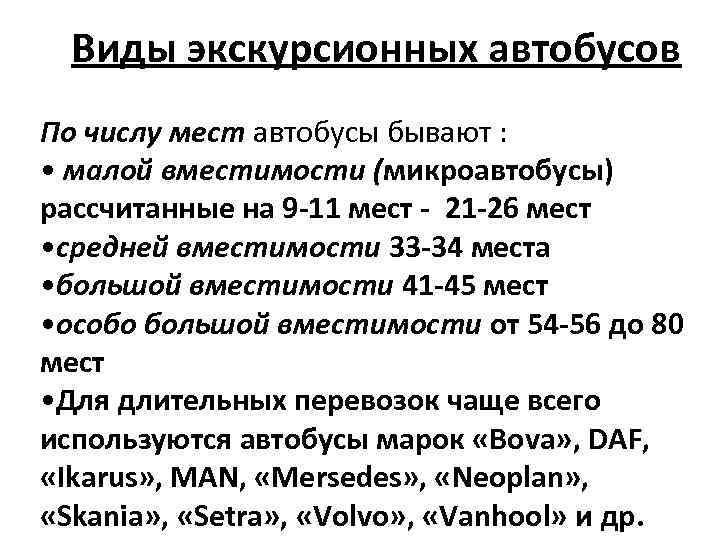 Виды экскурсионных автобусов

По числу мест автобусы бывают :
• малой вместимости (микроавтобусы) рассчитанные на 9-11 мест -  21-26 мест
•средней вместимости 33-34 места
•большой вместимости 41-45 мест
•особо большой вместимости от 54-56 до 80 мест
•Для длительных перевозок чаще всего используются автобусы марок «Bova», DAF, «Ikarus», MAN, «Mersedes», «Neoplan», «Skania», «Setra», «Volvo», «Vanhool» и др.